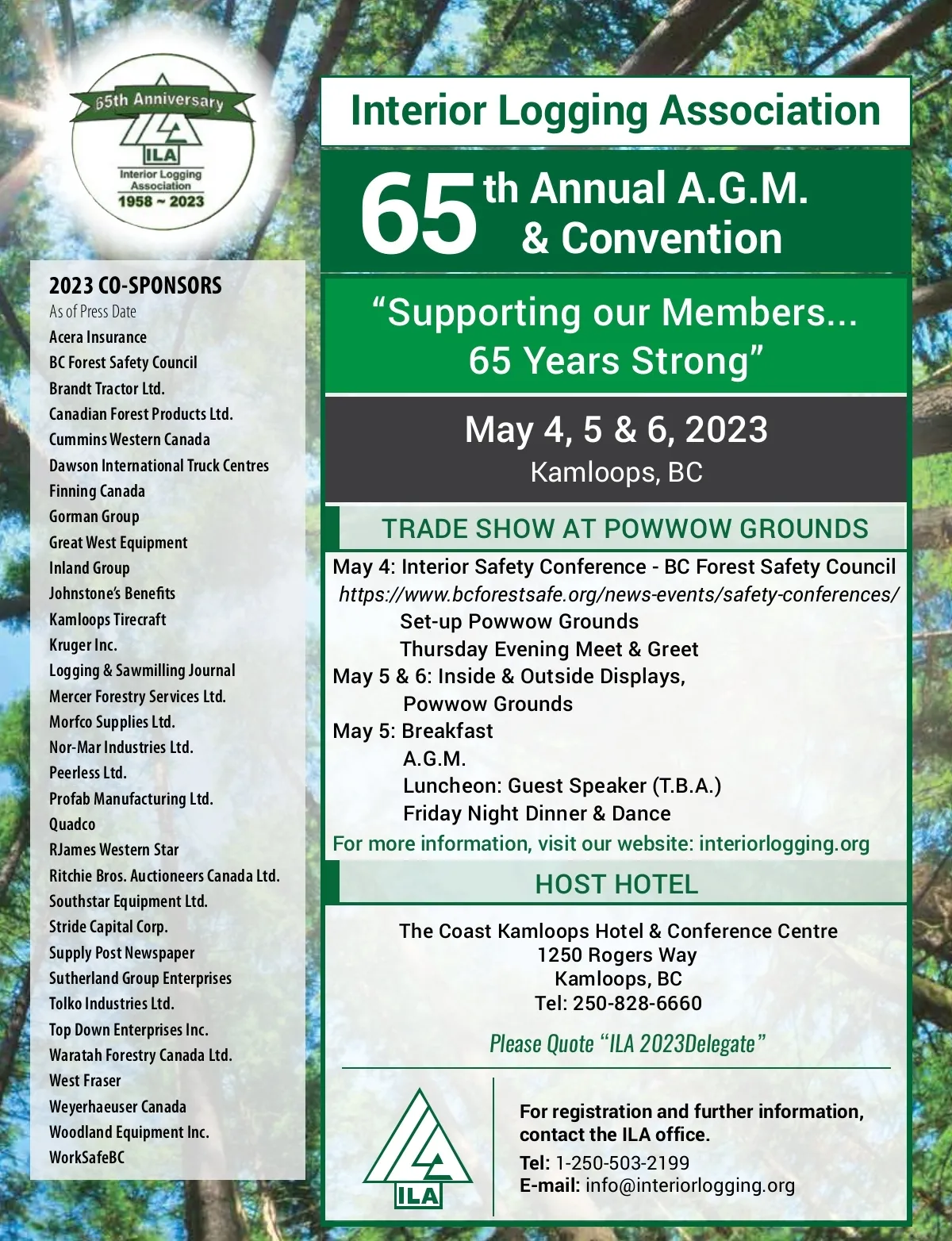 65th Anniversary
ILA
Interior Logging Association
1958 ~ 2023

2023 CO-SPONSORS
As of Press Date
Acera Insurance
BC Forest Safety Council
Brandt Tractor Ltd.
Canadian Forest Products Ltd.
Cummins Western Canada
Dawson International Truck Centres
Finning Canada
Gorman Group
Great West Equipment
Inland Group
Johnstone's Benefits
Kamloops Tirecraft
Kruger Inc.
Logging & Sawmilling Journal
Mercer Forestry Services Ltd.
Morfco Supplies Ltd.
Nor-Mar Industries Ltd.
Peerless Ltd.
Profab Manufacturing Ltd.
Quadco
RJames Western Star
Ritchie Bros. Auctioneers Canada Ltd.
Southstar Equipment Ltd.
Stride Capital Corp.
Supply Post Newspaper
Sutherland Group Enterprises
Tolko Industries Ltd.
Top Down Enterprises Inc.
Waratah Forestry Canada Ltd.
West Fraser
Weyerhaeuser Canada
Woodland Equipment Inc.
WorkSafeBC

Interior Logging Association

65th Annual A.G.M. & Convention

"Supporting our Members... 65 Years Strong"

May 4, 5 & 6, 2023
Kamloops, BC

TRADE SHOW AT POWWOW GROUNDS

May 4: Interior Safety Conference - BC Forest Safety Council
https://www.bcforestsafe.org/news-events/safety-conferences/
Set-up Powwow Grounds
Thursday Evening Meet & Greet
May 5 & 6: Inside & Outside Displays, Powwow Grounds
May 5: Breakfast
A.G.M.
Luncheon: Guest Speaker (T.B.A.)
Friday Night Dinner & Dance
For more information, visit our website: interiorlogging.org

HOST HOTEL

The Coast Kamloops Hotel & Conference Centre
1250 Rogers Way
Kamloops, BC
Tel: 250-828-6660

Please Quote "ILA 2023Delegate"

ILA

For registration and further information, contact the ILA office.
Tel: 1-250-503-2199
E-mail: info@interiorlogging.org